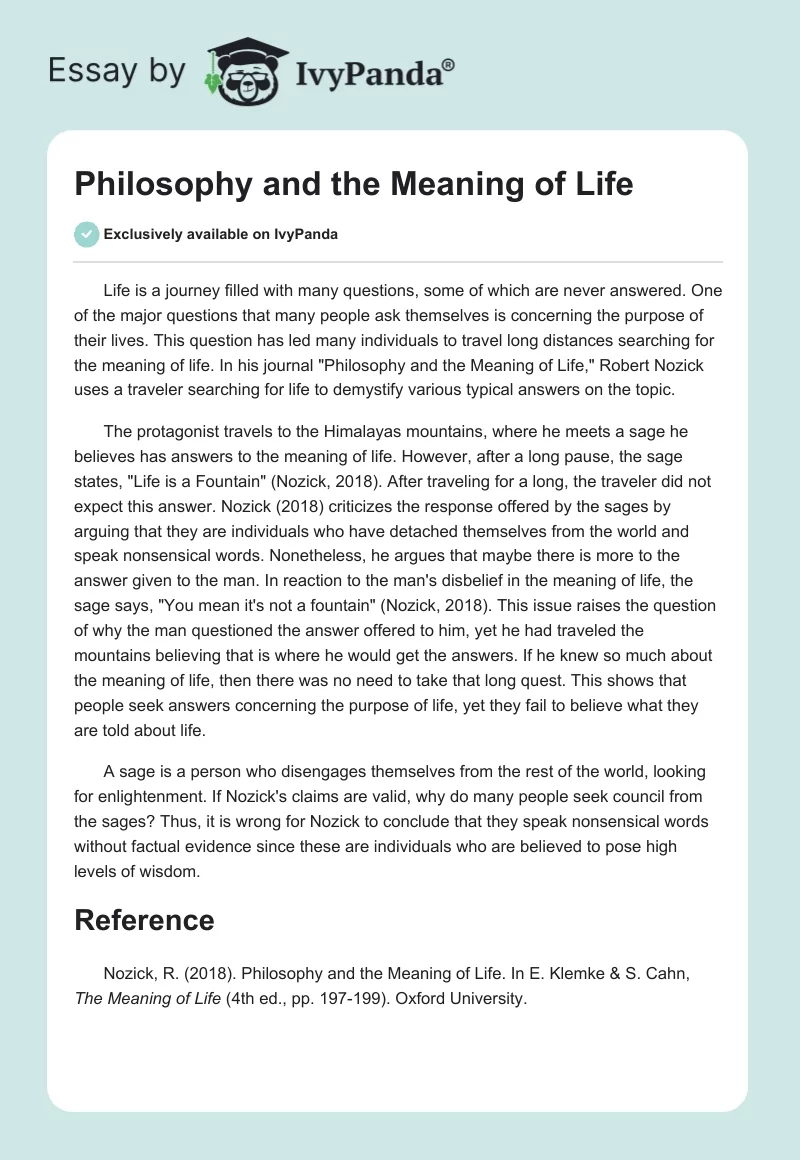 Essay by IvyPanda®

Philosophy and the Meaning of Life

Exclusively available on IvyPanda

Life is a journey filled with many questions, some of which are never answered. One of the major questions that many people ask themselves is concerning the purpose of their lives. This question has led many individuals to travel long distances searching for the meaning of life. In his journal "Philosophy and the Meaning of Life," Robert Nozick uses a traveler searching for life to demystify various typical answers on the topic.

The protagonist travels to the Himalayas mountains, where he meets a sage he believes has answers to the meaning of life. However, after a long pause, the sage states, "Life is a Fountain" (Nozick, 2018). After traveling for a long, the traveler did not expect this answer. Nozick (2018) criticizes the response offered by the sages by arguing that they are individuals who have detached themselves from the world and speak nonsensical words. Nonetheless, he argues that maybe there is more to the answer given to the man. In reaction to the man's disbelief in the meaning of life, the sage says, "You mean it's not a fountain" (Nozick, 2018). This issue raises the question of why the man questioned the answer offered to him, yet he had traveled the mountains believing that is where he would get the answers. If he knew so much about the meaning of life, then there was no need to take that long quest. This shows that people seek answers concerning the purpose of life, yet they fail to believe what they are told about life.

A sage is a person who disengages themselves from the rest of the world, looking for enlightenment. If Nozick's claims are valid, why do many people seek council from the sages? Thus, it is wrong for Nozick to conclude that they speak nonsensical words without factual evidence since these are individuals who are believed to pose high levels of wisdom.

Reference

Nozick, R. (2018). Philosophy and the Meaning of Life. In E. Klemke & S. Cahn, The Meaning of Life (4th ed., pp. 197-199). Oxford University.